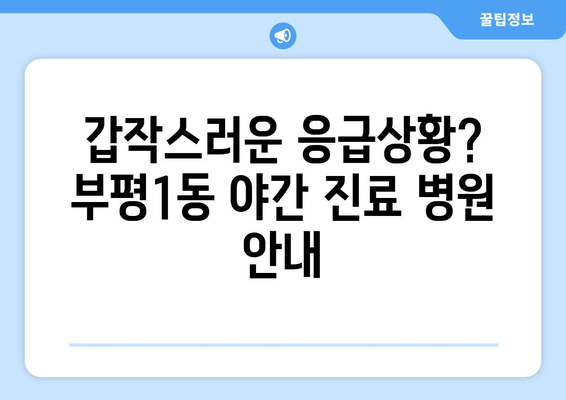 꿀팁정보

갑작스러운 응급상황? 부평1동 야간 진료 병원 안내